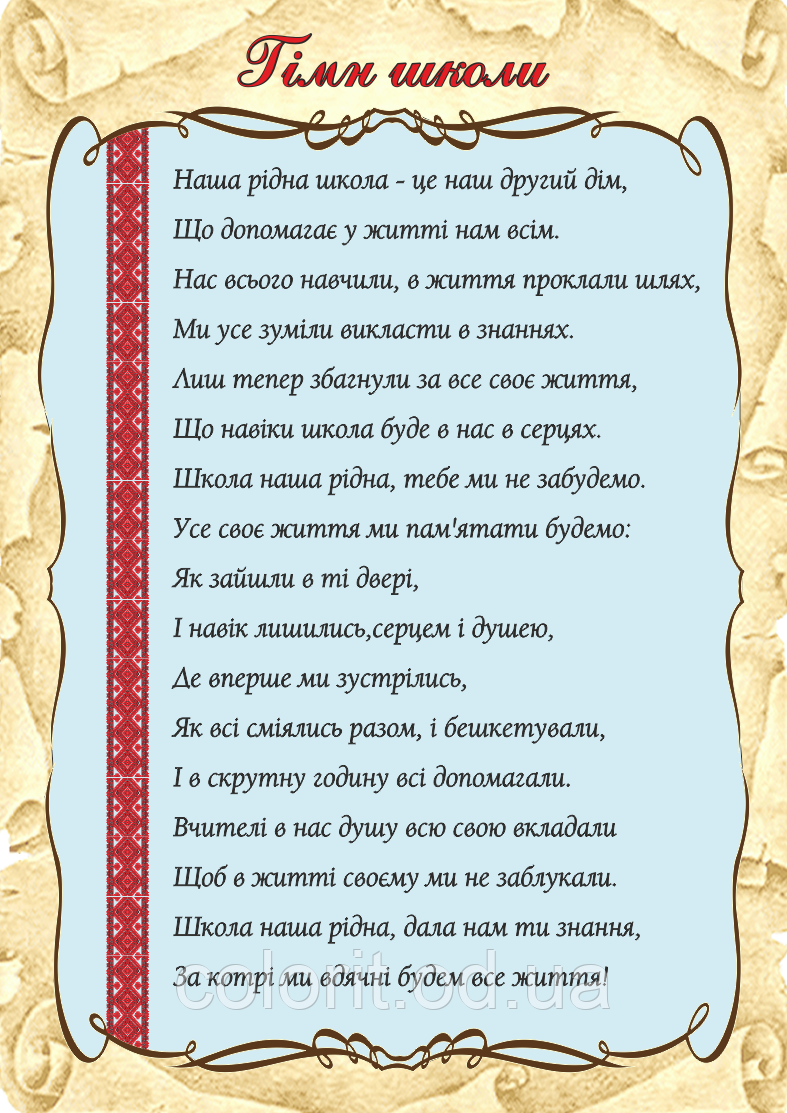 Гімн школи

Наша рідна школа - це наш другий дім,
Що допомагає у житті нам всім.
Нас всього навчили, в життя проклали шлях,
Ми усе зуміли викласти в знаннях.
Лиш тепер збагнули за все своє життя,
Що навіки школа буде в нас в серцях.
Школа наша рідна, тебе ми не забудемо.
Усе своє життя ми пам'ятати будемо:
Як зайшли в ті двері,
І навік лишились,серцем і душею,
Де вперше ми зустрілись,
Як всі сміялись разом, і бешкетували,
І в скрутну годину всі допомагали.
Вчителі в нас душу всю свою вкладали
Щоб в житті своєму ми не заблукали.
Школа наша рідна, дала нам ти знання,
За котрі ми вдячні будем все життя!

colorit.od.ua